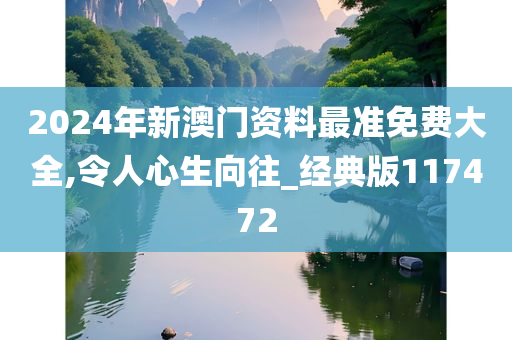 2024年新澳门资料最准免费大全,令人心生向往_经典版117472